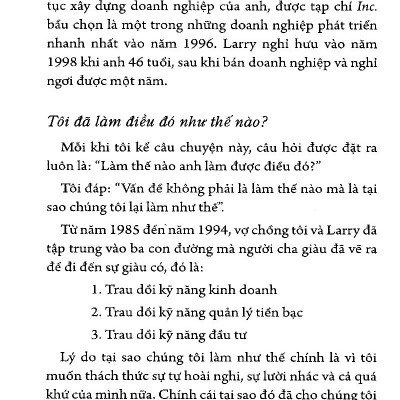 tục xây dựng doanh nghiệp của anh, được tạp chí Inc. bầu chọn là một trong những doanh nghiệp phát triển nhanh nhất vào năm 1996. Larry nghỉ hưu vào năm 1998 khi anh 46 tuổi, sau khi bán doanh nghiệp và nghỉ ngơi được một năm.

Tôi đã làm điều đó như thế nào?

Mỗi khi tôi kể câu chuyện này, câu hỏi được đặt ra luôn là: "Làm thế nào anh làm được điều đó?"

Tôi đáp: "Vấn đề không phải là làm thế nào mà là tại sao chúng tôi lại làm như thế".

Từ năm 1985 đến năm 1994, vợ chồng tôi và Larry đã tập trung vào ba con đường mà người cha giàu đã vẽ ra để đi đến sự giàu có, đó là:

1. Trau dồi kỹ năng kinh doanh
2. Trau dồi kỹ năng quản lý tiền bạc
3. Trau dồi kỹ năng đầu tư

Lý do tại sao chúng tôi làm như thế chính là vì tôi muốn thách thức sự tự hoài nghi, sự lười nhác và cả quá khứ của mình nữa. Chính cái tại sao đó đã cho chúng tôi